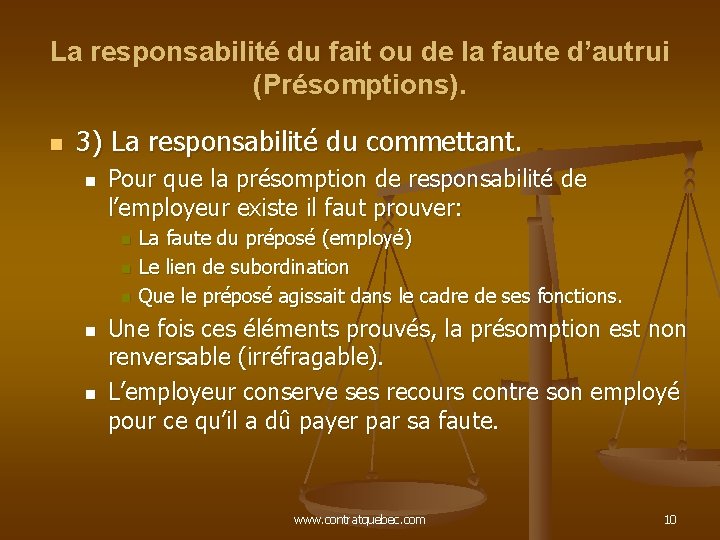 La responsabilité du fait ou de la faute d’autrui (Présomptions).

3) La responsabilité du commettant.

Pour que la présomption de responsabilité de l’employeur existe il faut prouver:

La faute du préposé (employé)

Le lien de subordination

Que le préposé agissait dans le cadre de ses fonctions.

Une fois ces éléments prouvés, la présomption est non renversable (irréfragable).

L’employeur conserve ses recours contre son employé pour ce qu’il a dû payer par sa faute.

www.contratquebec.com

10